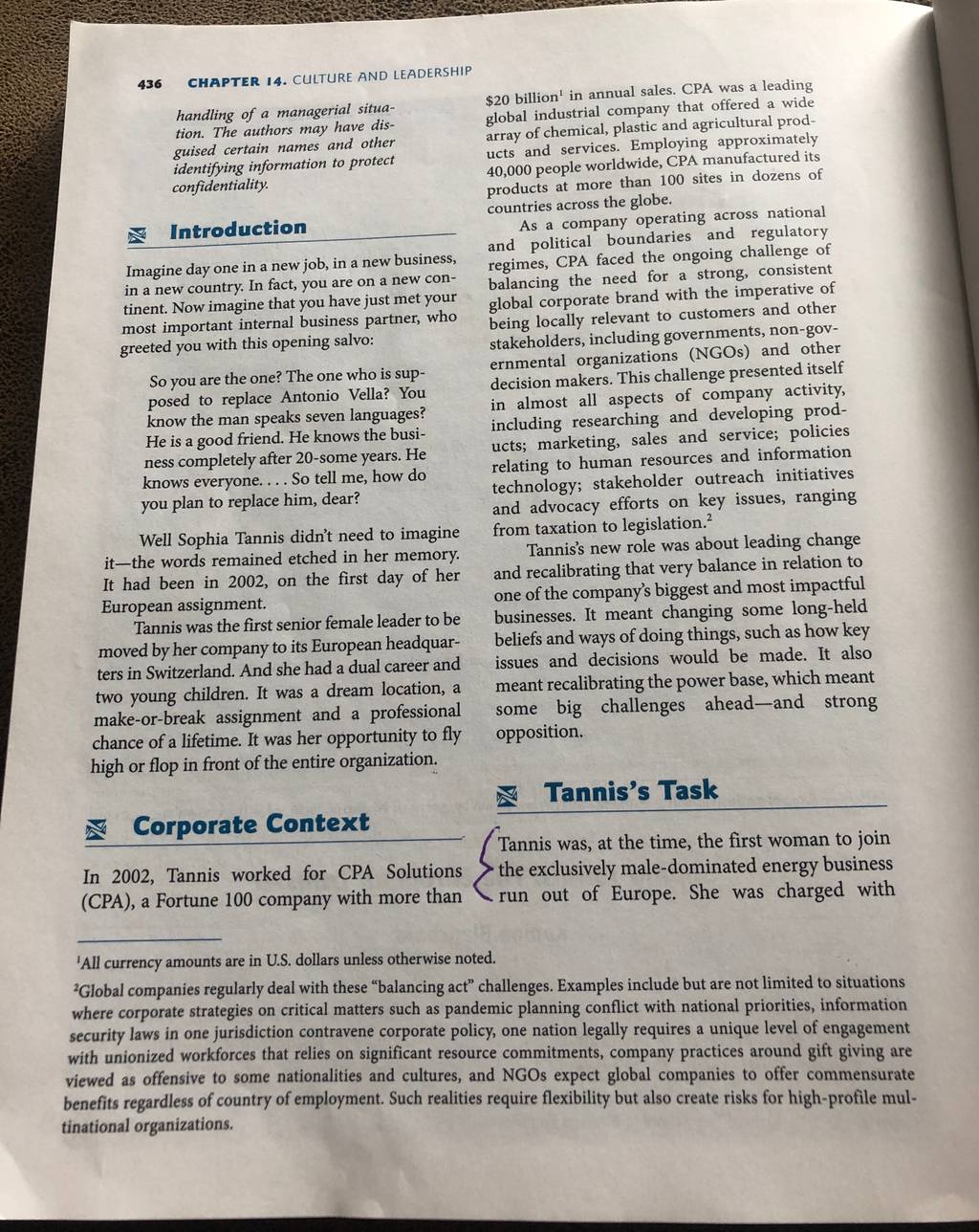 436 CHAPTER 14. CULTURE AND LEADERSHIP

handling of a managerial situation. The authors may have disguised certain names and other identifying information to protect confidentiality.

Introduction

Imagine day one in a new job, in a new business, in a new country. In fact, you are on a new continent. Now imagine that you have just met your most important internal business partner, who greeted you with this opening salvo:

So you are the one? The one who is supposed to replace Antonio Vella? You know the man speaks seven languages? He is a good friend. He knows the business completely after 20-some years. He knows everyone. . . . So tell me, how do you plan to replace him, dear?

Well Sophia Tannis didn't need to imagine it—the words remained etched in her memory. It had been in 2002, on the first day of her European assignment.

Tannis was the first senior female leader to be moved by her company to its European headquarters in Switzerland. And she had a dual career and two young children. It was a dream location, a make-or-break assignment and a professional chance of a lifetime. It was her opportunity to fly high or flop in front of the entire organization.

Corporate Context

In 2002, Tannis worked for CPA Solutions (CPA), a Fortune 100 company with more than $20 billion$^1$ in annual sales. CPA was a leading global industrial company that offered a wide array of chemical, plastic and agricultural products and services. Employing approximately 40,000 people worldwide, CPA manufactured its products at more than 100 sites in dozens of countries across the globe.

As a company operating across national and political boundaries and regulatory regimes, CPA faced the ongoing challenge of balancing the need for a strong, consistent global corporate brand with the imperative of being locally relevant to customers and other stakeholders, including governments, non-governmental organizations (NGOs) and other decision makers. This challenge presented itself in almost all aspects of company activity, including researching and developing products; marketing, sales and service; policies relating to human resources and information technology; stakeholder outreach initiatives and advocacy efforts on key issues, ranging from taxation to legislation.$^2$

Tannis's new role was about leading change and recalibrating that very balance in relation to one of the company's biggest and most impactful businesses. It meant changing some long-held beliefs and ways of doing things, such as how key issues and decisions would be made. It also meant recalibrating the power base, which meant some big challenges ahead—and strong opposition.

Tannis's Task

Tannis was, at the time, the first woman to join the exclusively male-dominated energy business run out of Europe. She was charged with

$^1$All currency amounts are in U.S. dollars unless otherwise noted.
$^2$Global companies regularly deal with these "balancing act" challenges. Examples include but are not limited to situations where corporate strategies on critical matters such as pandemic planning conflict with national priorities, information security laws in one jurisdiction contravene corporate policy, one nation legally requires a unique level of engagement with unionized workforces that relies on significant resource commitments, company practices around gift giving are viewed as offensive to some nationalities and cultures, and NGOs expect global companies to offer commensurate benefits regardless of country of employment. Such realities require flexibility but also create risks for high-profile multinational organizations.